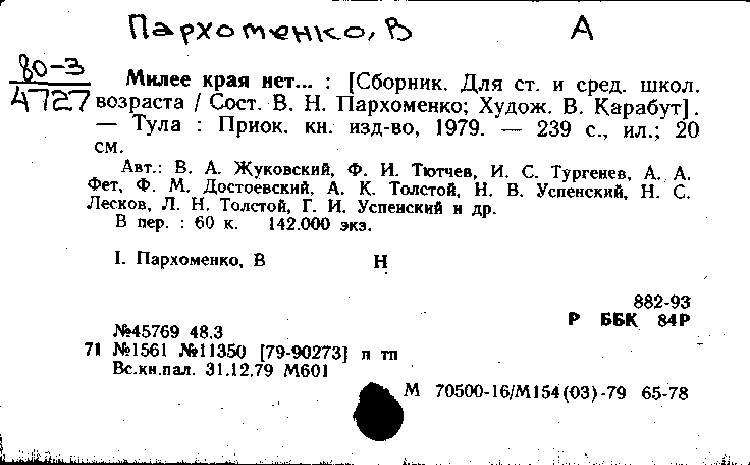 Пархоменко, В  А

80-3
4727

Милее края нет... : [Сборник. Для ст. и сред. школ. возраста / Сост. В. Н. Пархоменко; Худож. В. Карабут]. — Тула : Приок. кн. изд-во, 1979. — 239 с., ил.; 20 см.

Авт.: В. А. Жуковский, Ф. И. Тютчев, И. С. Тургенев, А. А. Фет, Ф. М. Достоевский, А. К. Толстой, Н. В. Успенский, Н. С. Лесков, Л. Н. Толстой, Г. И. Успенский и др.
В пер. : 60 к. 142.000 экз.

I. Пархоменко, В  Н

882-93
Р ББК 84Р

№45769 48.3
71 №1561 №11350 [79-90273] п тп
Вс.кн.пал. 31.12.79 М601

М 70500-16/М154(03)-79 65-78